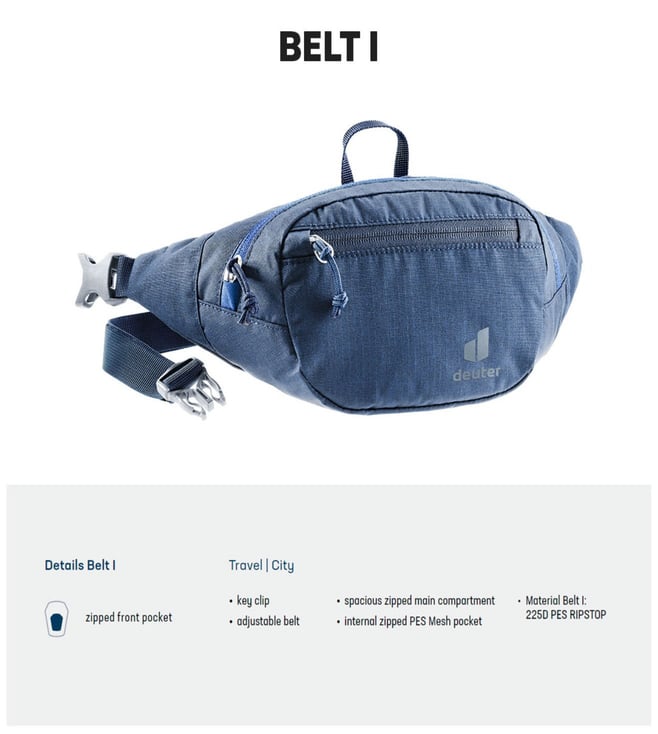 BELT I

deuter

Details Belt I

zipped front pocket

Travel | City

• key clip
• adjustable belt

• spacious zipped main compartment
• internal zipped PES Mesh pocket

• Material Belt I: 225D PES RIPSTOP